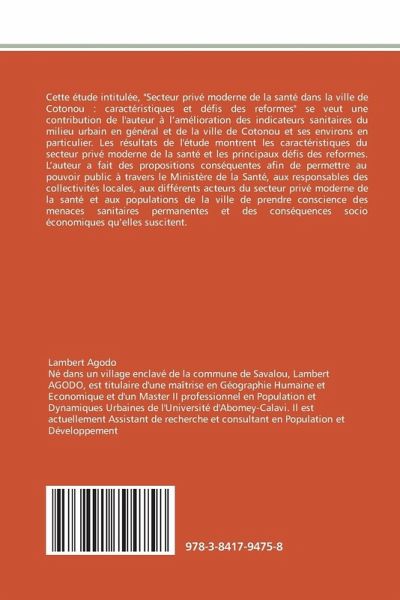 Cette étude intitulée, "Secteur privé moderne de la santé dans la ville de Cotonou : caractéristiques et défis des reformes" se veut une contribution de l'auteur à l'amélioration des indicateurs sanitaires du milieu urbain en général et de la ville de Cotonou et ses environs en particulier. Les résultats de l'étude montrent les caractéristiques du secteur privé moderne de la santé et les principaux défis des reformes. L'auteur a fait des propositions conséquentes afin de permettre au pouvoir public à travers le Ministère de la Santé, aux responsables des collectivités locales, aux différents acteurs du secteur privé moderne de la santé et aux populations de la ville de prendre conscience des menaces sanitaires permanentes et des conséquences socio économiques qu'elles suscitent.

Lambert Agodo
Né dans un village enclavé de la commune de Savalou, Lambert AGODO, est titulaire d'une maîtrise en Géographie Humaine et Economique et d'un Master II professionnel en Population et Dynamiques Urbaines de l'Université d'Abomey-Calavi. Il est actuellement Assistant de recherche et consultant en Population et Développement

978-3-8417-9475-8